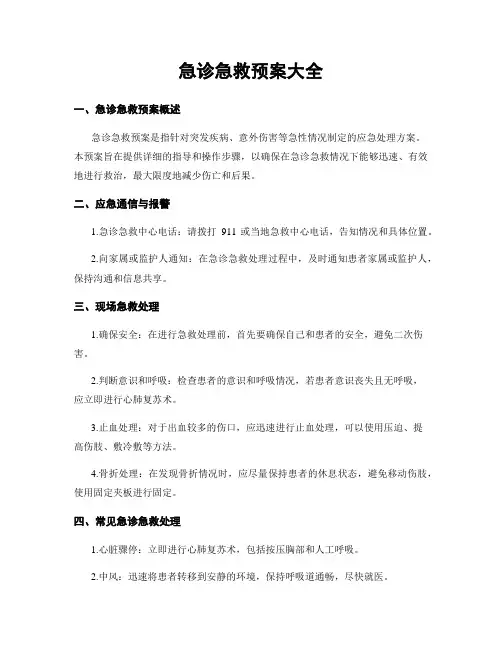 急诊急救预案大全

一、急诊急救预案概述

急诊急救预案是指针对突发疾病、意外伤害等急性情况制定的应急处理方案。本预案旨在提供详细的指导和操作步骤，以确保在急诊急救情况下能够迅速、有效地进行救治，最大限度地减少伤亡和后果。

二、应急通信与报警

1.急诊急救中心电话：请拨打 911 或当地急救中心电话，告知情况和具体位置。

2.向家属或监护人通知：在急诊急救处理过程中，及时通知患者家属或监护人，保持沟通和信息共享。

三、现场急救处理

1.确保安全：在进行急救处理前，首先要确保自己和患者的安全，避免二次伤害。

2.判断意识和呼吸：检查患者的意识和呼吸情况，若患者意识丧失且无呼吸，应立即进行心肺复苏术。

3.止血处理：对于出血较多的伤口，应迅速进行止血处理，可以使用压迫、提高伤肢、敷冷敷等方法。

4.骨折处理：在发现骨折情况时，应尽量保持患者的休息状态，避免移动伤肢，使用固定夹板进行固定。

四、常见急诊急救处理

1.心脏骤停：立即进行心肺复苏术，包括按压胸部和人工呼吸。

2.中风：迅速将患者转移到安静的环境，保持呼吸道通畅，尽快就医。